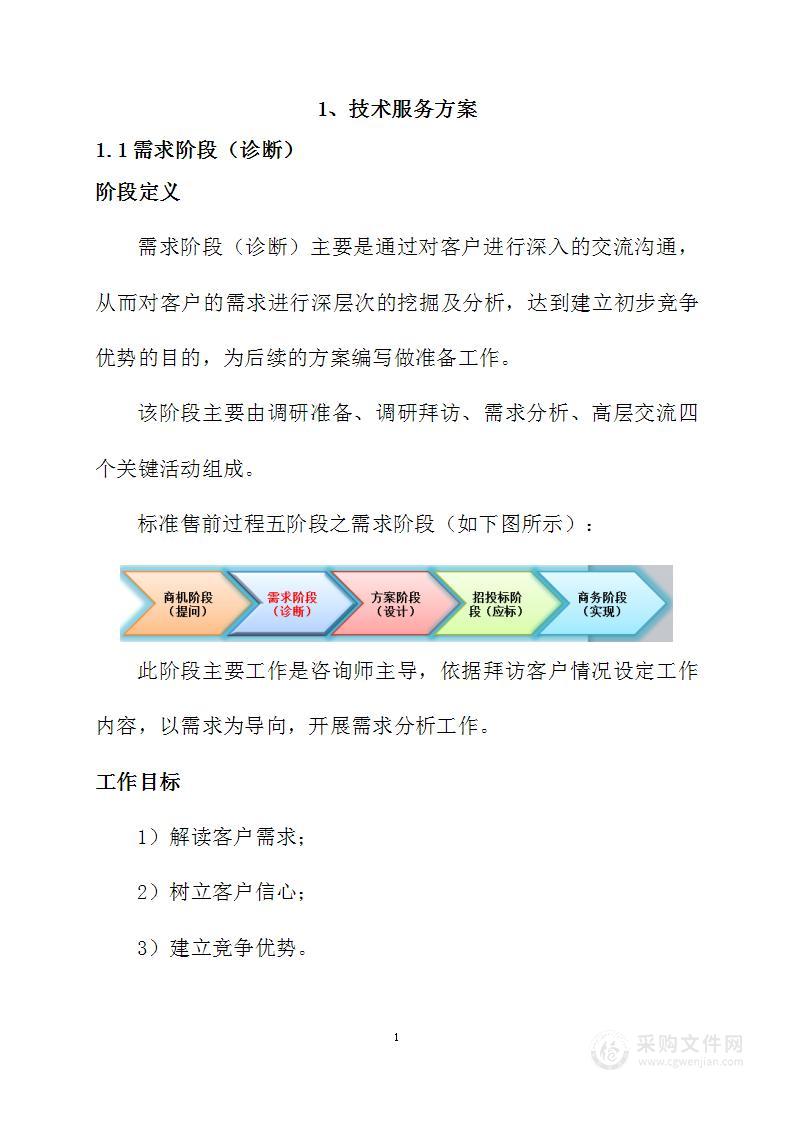 1、技术服务方案

1.1 需求阶段（诊断）

阶段定义

需求阶段（诊断）主要是通过对客户进行深入的交流沟通，从而对客户的需求进行深层次的挖掘及分析，达到建立初步竞争优势的目的，为后续的方案编写做准备工作。

该阶段主要由调研准备、调研拜访、需求分析、高层交流四个关键活动组成。

标准售前过程五阶段之需求阶段（如下图所示）：

商机阶段（提问）

需求阶段（诊断）

方案阶段（设计）

招投标阶段（应标）

商务阶段（实现）

此阶段主要工作是咨询师主导，依据拜访客户情况设定工作内容，以需求为导向，开展需求分析工作。

工作目标

1）解读客户需求；

2）树立客户信心；

3）建立竞争优势。

1

采购文件网
www.cgwenjian.com